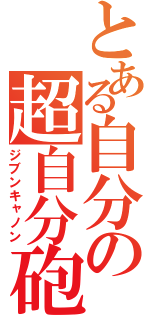 とある自分の
超自分砲
ジブンキャノン